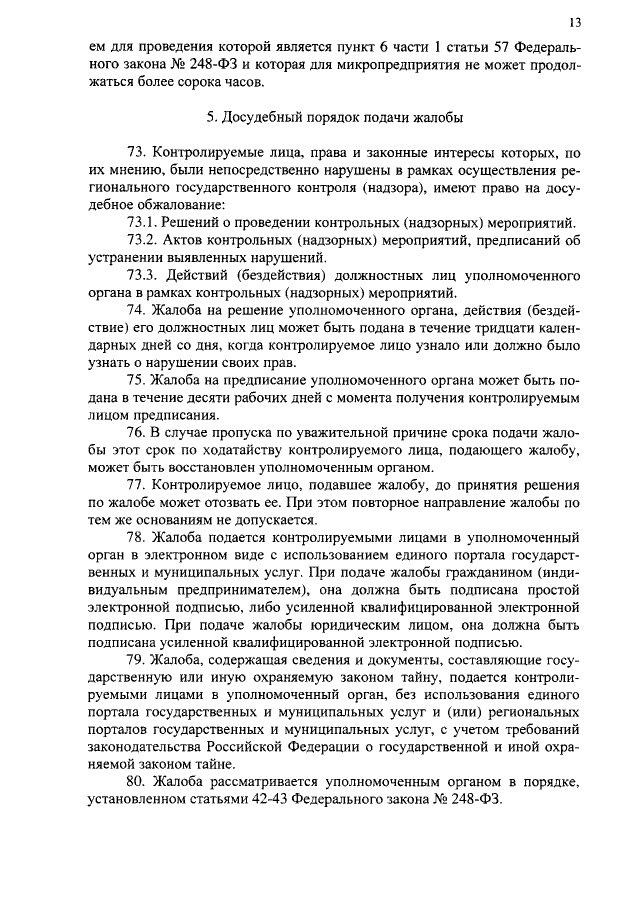 13

ем для проведения которой является пункт 6 части 1 статьи 57 Федерального закона № 248-ФЗ и которая для микропредприятия не может продолжаться более сорока часов.

5. Досудебный порядок подачи жалобы

73. Контролируемые лица, права и законные интересы которых, по их мнению, были непосредственно нарушены в рамках осуществления регионального государственного контроля (надзора), имеют право на досудебное обжалование:

73.1. Решений о проведении контрольных (надзорных) мероприятий.

73.2. Актов контрольных (надзорных) мероприятий, предписаний об устранении выявленных нарушений.

73.3. Действий (бездействия) должностных лиц уполномоченного органа в рамках контрольных (надзорных) мероприятий.

74. Жалоба на решение уполномоченного органа, действия (бездействие) его должностных лиц может быть подана в течение тридцати календарных дней со дня, когда контролируемое лицо узнало или должно было узнать о нарушении своих прав.

75. Жалоба на предписание уполномоченного органа может быть подана в течение десяти рабочих дней с момента получения контролируемым лицом предписания.

76. В случае пропуска по уважительной причине срока подачи жалобы этот срок по ходатайству контролируемого лица, подающего жалобу, может быть восстановлен уполномоченным органом.

77. Контролируемое лицо, подавшее жалобу, до принятия решения по жалобе может отозвать ее. При этом повторное направление жалобы по тем же основаниям не допускается.

78. Жалоба подается контролируемыми лицами в уполномоченный орган в электронном виде с использованием единого портала государственных и муниципальных услуг. При подаче жалобы гражданином (индивидуальным предпринимателем), она должна быть подписана простой электронной подписью, либо усиленной квалифицированной электронной подписью. При подаче жалобы юридическим лицом, она должна быть подписана усиленной квалифицированной электронной подписью.

79. Жалоба, содержащая сведения и документы, составляющие государственную или иную охраняемую законом тайну, подается контролируемыми лицами в уполномоченный орган, без использования единого портала государственных и муниципальных услуг и (или) региональных порталов государственных и муниципальных услуг, с учетом требований законодательства Российской Федерации о государственной и иной охраняемой законом тайне.

80. Жалоба рассматривается уполномоченным органом в порядке, установленном статьями 42-43 Федерального закона № 248-ФЗ.